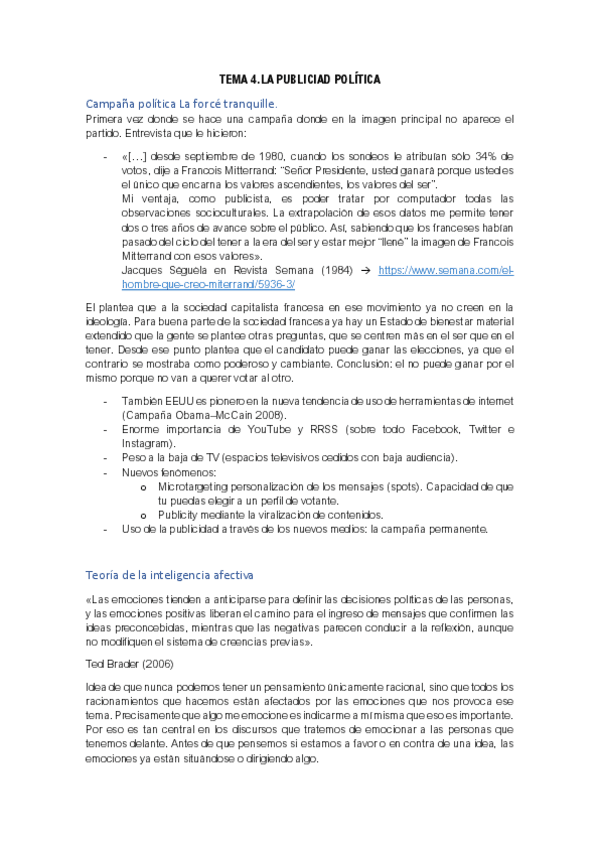 TEMA 4. LA PUBLICIAD POLÍTICA

Campaña política La forcé tranquille.

Primera vez donde se hace una campaña donde en la imagen principal no aparece el partido. Entrevista que le hicieron:

- «[…] desde septiembre de 1980, cuando los sondeos le atribuían sólo 34% de votos, dije a Francois Mitterrand: "Señor Presidente, usted ganará porque ustedes el único que encarna los valores ascendientes, los valores del ser".
Mi ventaja, como publicista, es poder tratar por computador todas las observaciones socioculturales. La extrapolación de esos datos me permite tener dos o tres años de avance sobre el público. Así, sabiendo que los franceses habían pasado del ciclo del tener a la era del ser y estar mejor "llené" la imagen de Francois Mitterrand con esos valores».
Jacques Séguela en Revista Semana (1984) → https://www.semana.com/el-hombre-que-creo-miterrand/5936-3/

El plantea que a la sociedad capitalista francesa en ese movimiento ya no creen en la ideología. Para buena parte de la sociedad francesa ya hay un Estado de bienestar material extendido que la gente se plantee otras preguntas, que se centren más en el ser que en el tener. Desde ese punto plantea que el candidato puede ganar las elecciones, ya que el contrario se mostraba como poderoso y cambiante. Conclusión: el no puede ganar por el mismo porque no van a querer votar al otro.

- También EEUU es pionero en la nueva tendencia de uso de herramientas de internet (Campaña Obama–McCain 2008).
- Enorme importancia de YouTube y RRSS (sobre todo Facebook, Twitter e Instagram).
- Peso a la baja de TV (espacios televisivos cedidos con baja audiencia).
- Nuevos fenómenos:
  o Microtargeting personalización de los mensajes (spots). Capacidad de que tu puedas elegir a un perfil de votante.
  o Publicity mediante la viralización de contenidos.
- Uso de la publicidad a través de los nuevos medios: la campaña permanente.

Teoría de la inteligencia afectiva

«Las emociones tienden a anticiparse para definir las decisiones políticas de las personas, y las emociones positivas liberan el camino para el ingreso de mensajes que confirmen las ideas preconcebidas, mientras que las negativas parecen conducir a la reflexión, aunque no modifiquen el sistema de creencias previas».

Ted Brader (2006)

Idea de que nunca podemos tener un pensamiento únicamente racional, sino que todos los racionamientos que hacemos están afectados por las emociones que nos provoca ese tema. Precisamente que algo me emocione es indicarme a mí misma que eso es importante. Por eso es tan central en los discursos que tratemos de emocionar a las personas que tenemos delante. Antes de que pensemos si estamos a favor o en contra de una idea, las emociones ya están situándose o dirigiendo algo.